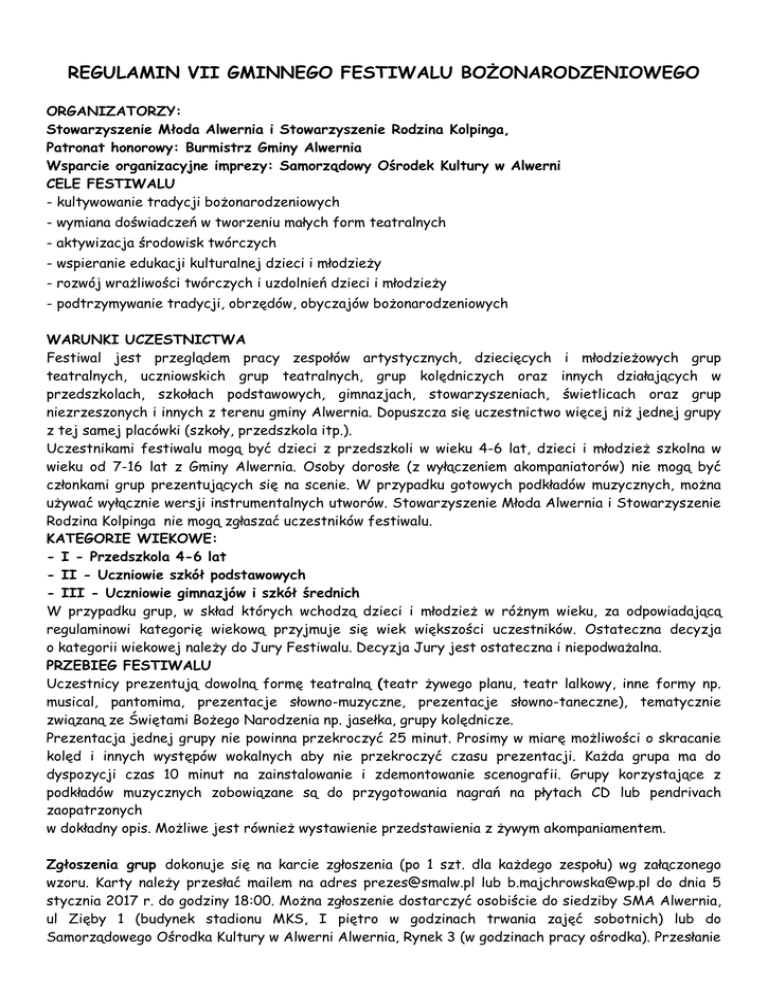 REGULAMIN VII GMINNEGO FESTIWALU BOŻONARODZENIOWEGO

ORGANIZATORZY:
Stowarzyszenie Młoda Alwernia i Stowarzyszenie Rodzina Kolpinga,
Patronat honorowy: Burmistrz Gminy Alwernia
Wsparcie organizacyjne imprezy: Samorządowy Ośrodek Kultury w Alwerni
CELE FESTIWALU
- kultywowanie tradycji bożonarodzeniowych
- wymiana doświadczeń w tworzeniu małych form teatralnych
- aktywizacja środowisk twórczych
- wspieranie edukacji kulturalnej dzieci i młodzieży
- rozwój wrażliwości twórczych i uzdolnień dzieci i młodzieży
- podtrzymywanie tradycji, obrzędów, obyczajów bożonarodzeniowych

WARUNKI UCZESTNICTWA
Festiwal jest przeglądem pracy zespołów artystycznych, dziecięcych i młodzieżowych grup teatralnych, uczniowskich grup teatralnych, grup kolędniczych oraz innych działających w przedszkolach, szkołach podstawowych, gimnazjach, stowarzyszeniach, świetlicach oraz grup niezrzeszonych i innych z terenu gminy Alwernia. Dopuszcza się uczestnictwo więcej niż jednej grupy z tej samej placówki (szkoły, przedszkola itp.).
Uczestnikami festiwalu mogą być dzieci z przedszkoli w wieku 4-6 lat, dzieci i młodzież szkolna w wieku od 7-16 lat z Gminy Alwernia. Osoby dorosłe (z wyłączeniem akompaniatorów) nie mogą być członkami grup prezentujących się na scenie. W przypadku gotowych podkładów muzycznych, można używać wyłącznie wersji instrumentalnych utworów. Stowarzyszenie Młoda Alwernia i Stowarzyszenie Rodzina Kolpinga nie mogą zgłaszać uczestników festiwalu.
KATEGORIE WIEKOWE:
- I - Przedszkola 4-6 lat
- II - Uczniowie szkół podstawowych
- III - Uczniowie gimnazjów i szkół średnich
W przypadku grup, w skład których wchodzą dzieci i młodzież w różnym wieku, za odpowiadającą regulaminowi kategorię wiekową przyjmuje się wiek większości uczestników. Ostateczna decyzja o kategorii wiekowej należy do Jury Festiwalu. Decyzja Jury jest ostateczna i niepodważalna.
PRZEBIEG FESTIWALU
Uczestnicy prezentują dowolną formę teatralną (teatr żywego planu, teatr lalkowy, inne formy np. musical, pantomima, prezentacje słowno-muzyczne, prezentacje słowno-taneczne), tematycznie związaną ze Świętami Bożego Narodzenia np. jasełka, grupy kolędnicze.
Prezentacja jednej grupy nie powinna przekroczyć 25 minut. Prosimy w miarę możliwości o skracanie kolęd i innych występów wokalnych aby nie przekroczyć czasu prezentacji. Każda grupa ma do dyspozycji czas 10 minut na zainstalowanie i zdemontowanie scenografii. Grupy korzystające z podkładów muzycznych zobowiązane są do przygotowania nagrań na płytach CD lub pendrivach zaopatrzonych
w dokładny opis. Możliwe jest również wystawienie przedstawienia z żywym akompaniamentem.

Zgłoszenia grup dokonuje się na karcie zgłoszenia (po 1 szt. dla każdego zespołu) wg załączonego wzoru. Karty należy przesłać mailem na adres prezes@smalw.pl lub b.majchrowska@wp.pl do dnia 5 stycznia 2017 r. do godziny 18:00. Można zgłoszenie dostarczyć osobiście do siedziby SMA Alwernia, ul Zięby 1 (budynek stadionu MKS, I piętro w godzinach trwania zajęć sobotnich) lub do Samorządowego Ośrodka Kultury w Alwerni Alwernia, Rynek 3 (w godzinach pracy ośrodka). Przesłanie